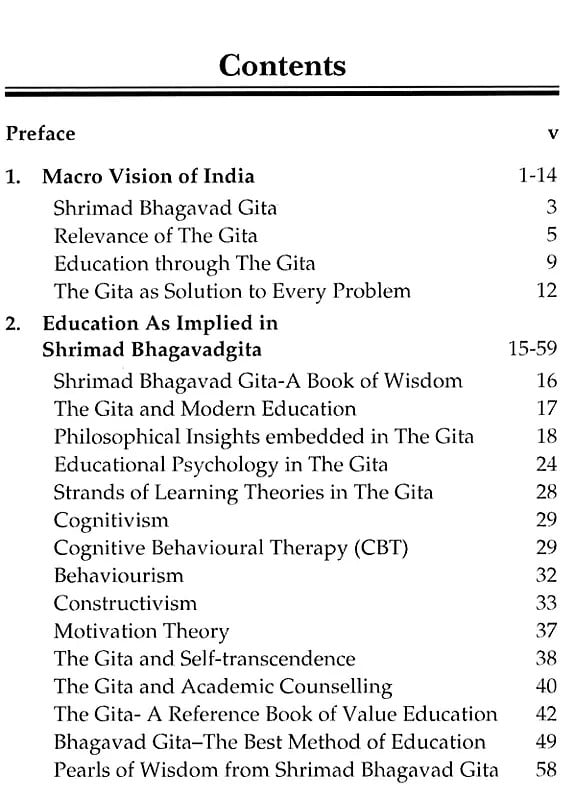 Contents

Preface v

1. Macro Vision of India 1-14

Shrimad Bhagavad Gita 3

Relevance of The Gita 5

Education through The Gita 9

The Gita as Solution to Every Problem 12

2. Education As Implied in Shrimad Bhagavadgita 15-59

Shrimad Bhagavad Gita-A Book of Wisdom 16

The Gita and Modern Education 17

Philosophical Insights embedded in The Gita 18

Educational Psychology in The Gita 24

Strands of Learning Theories in The Gita 28

Cognitivism 29

Cognitive Behavioural Therapy (CBT) 29

Behaviourism 32

Constructivism 33

Motivation Theory 37

The Gita and Self-transcendence 38

The Gita and Academic Counselling 40

The Gita- A Reference Book of Value Education 42

Bhagavad Gita–The Best Method of Education 49

Pearls of Wisdom from Shrimad Bhagavad Gita 58